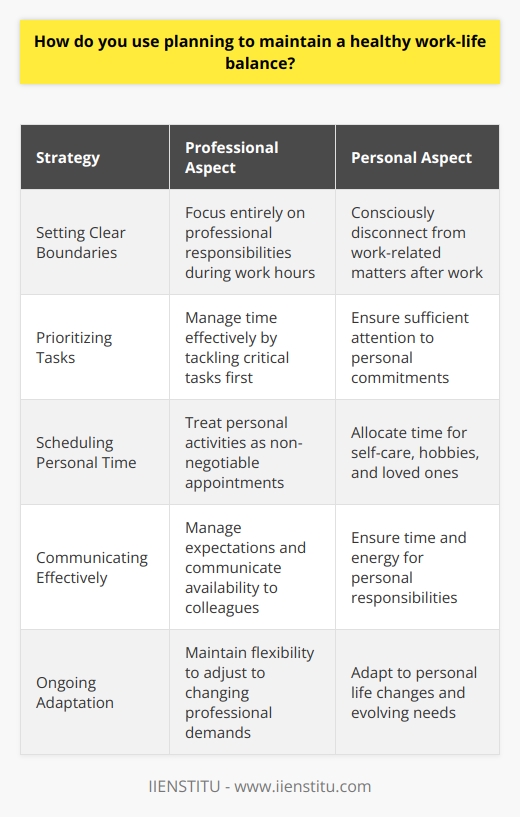 How do you use planning to maintain a healthy work-life balance?

| Strategy | Professional Aspect | Personal Aspect |
|---|---|---|
| Setting Clear Boundaries | Focus entirely on professional responsibilities during work hours | Consciously disconnect from work-related matters after work |
| Prioritizing Tasks | Manage time effectively by tackling critical tasks first | Ensure sufficient attention to personal commitments |
| Scheduling Personal Time | Treat personal activities as non-negotiable appointments | Allocate time for self-care, hobbies, and loved ones |
| Communicating Effectively | Manage expectations and communicate availability to colleagues | Ensure time and energy for personal responsibilities |
| Ongoing Adaptation | Maintain flexibility to adjust to changing professional demands | Adapt to personal life changes and evolving needs |

IIENSTITU - www.iienstitu.com